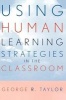 USING
HUMAN
LEARNING
STRATEGIES
IN THE
CLASSROOM

GEORGE R. TAYLOR